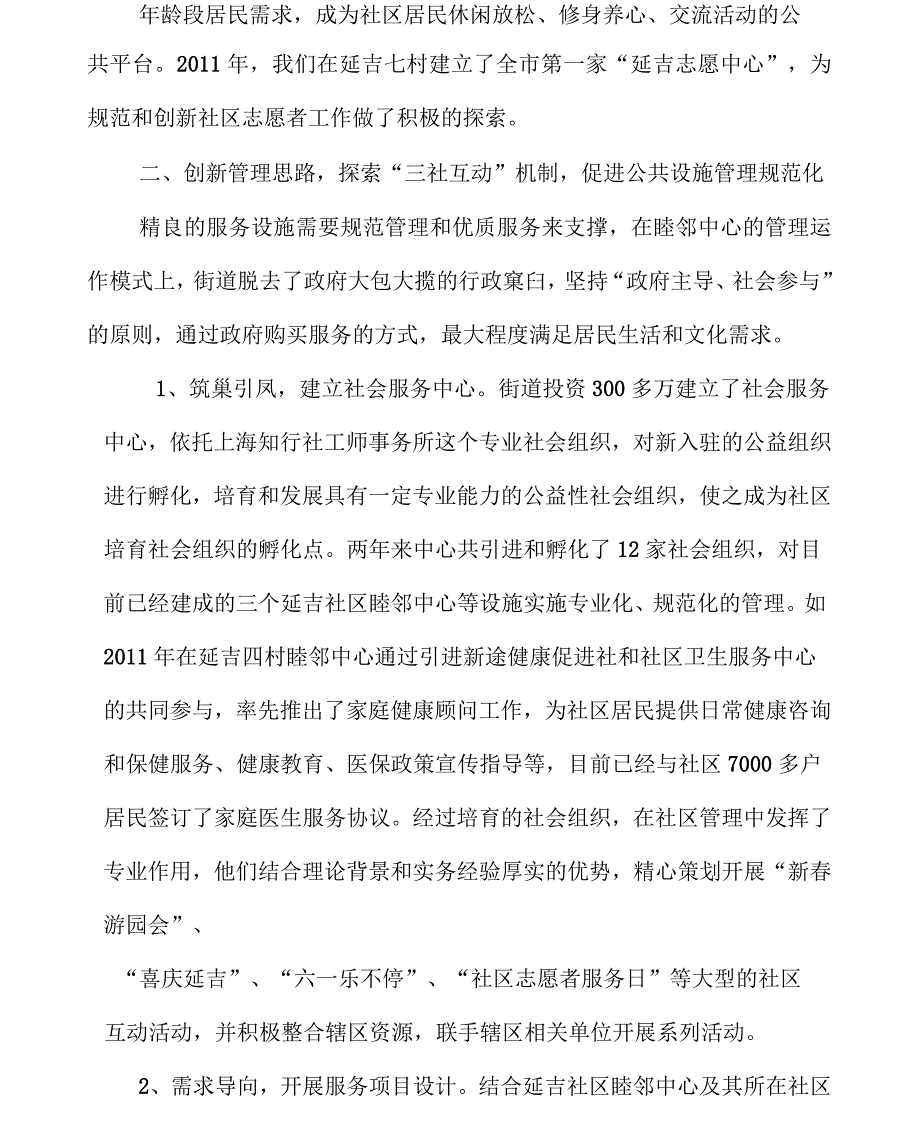 年龄段居民需求，成为社区居民休闲放松、修身养心、交流活动的公共平台。2011 年，我们在延吉七村建立了全市第一家“延吉志愿中心”，为规范和创新社区志愿者工作做了积极的探索。

二、创新管理思路，探索“三社互动”机制，促进公共设施管理规范化

精良的服务设施需要规范管理和优质服务来支撑，在睦邻中心的管理运作模式上，街道脱去了政府大包大揽的行政窠臼，坚持“政府主导、社会参与”的原则，通过政府购买服务的方式，最大程度满足居民生活和文化需求。

1、筑巢引凤，建立社会服务中心。街道投资 300 多万建立了社会服务中心，依托上海知行社工师事务所这个专业社会组织，对新入驻的公益组织进行孵化，培育和发展具有一定专业能力的公益性社会组织，使之成为社区培育社会组织的孵化点。两年来中心共引进和孵化了 12 家社会组织，对目前已经建成的三个延吉社区睦邻中心等设施实施专业化、规范化的管理。如 2011 年在延吉四村睦邻中心通过引进新途健康促进社和社区卫生服务中心的共同参与，率先推出了家庭健康顾问工作，为社区居民提供日常健康咨询和保健服务、健康教育、医保政策宣传指导等，目前已经与社区 7000 多户居民签订了家庭医生服务协议。经过培育的社会组织，在社区管理中发挥了专业作用，他们结合理论背景和实务经验厚实的优势，精心策划开展“新春游园会”、

“喜庆延吉”、“六一乐不停”、“社区志愿者服务日”等大型的社区互动活动，并积极整合辖区资源，联手辖区相关单位开展系列活动。

2、需求导向，开展服务项目设计。结合延吉社区睦邻中心及其所在社区